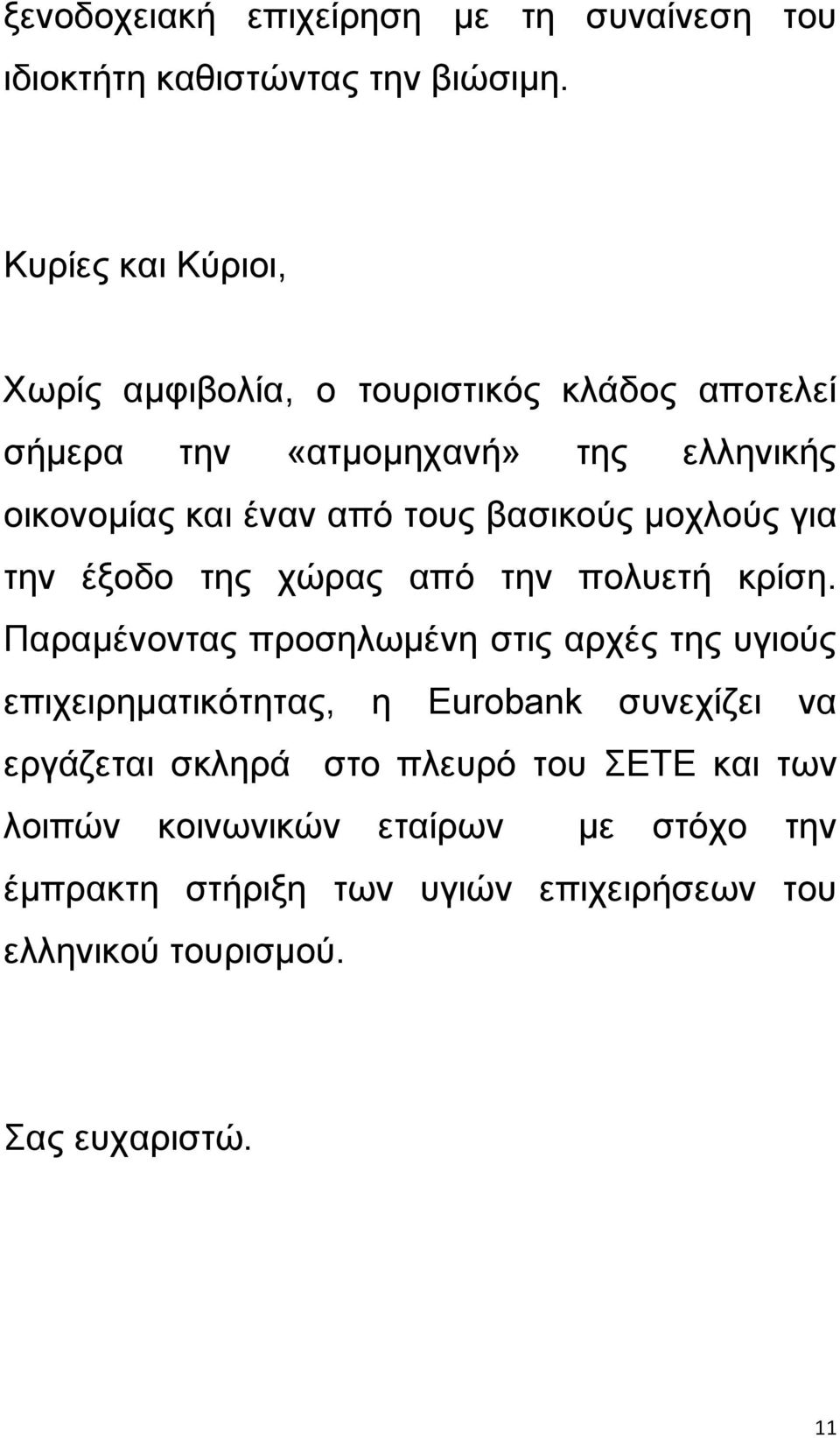 ξενοδοχειακή επιχείρηση με τη συναίνεση του ιδιοκτήτη καθιστώντας την βιώσιμη.

Κυρίες και Κύριοι,

Χωρίς αμφιβολία, ο τουριστικός κλάδος αποτελεί σήμερα την «ατμομηχανή» της ελληνικής οικονομίας και έναν από τους βασικούς μοχλούς για την έξοδο της χώρας από την πολυετή κρίση. Παραμένοντας προσηλωμένη στις αρχές της υγιούς επιχειρηματικότητας, η Eurobank συνεχίζει να εργάζεται σκληρά στο πλευρό του ΣΕΤΕ και των λοιπών κοινωνικών εταίρων με στόχο την έμπρακτη στήριξη των υγιών επιχειρήσεων του ελληνικού τουρισμού.

Σας ευχαριστώ.

11